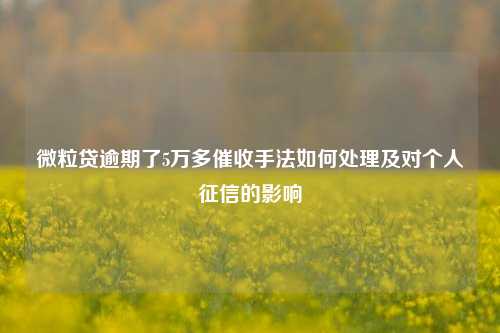 微粒贷逾期了5万多催收手法如何处理及对个人征信的影响